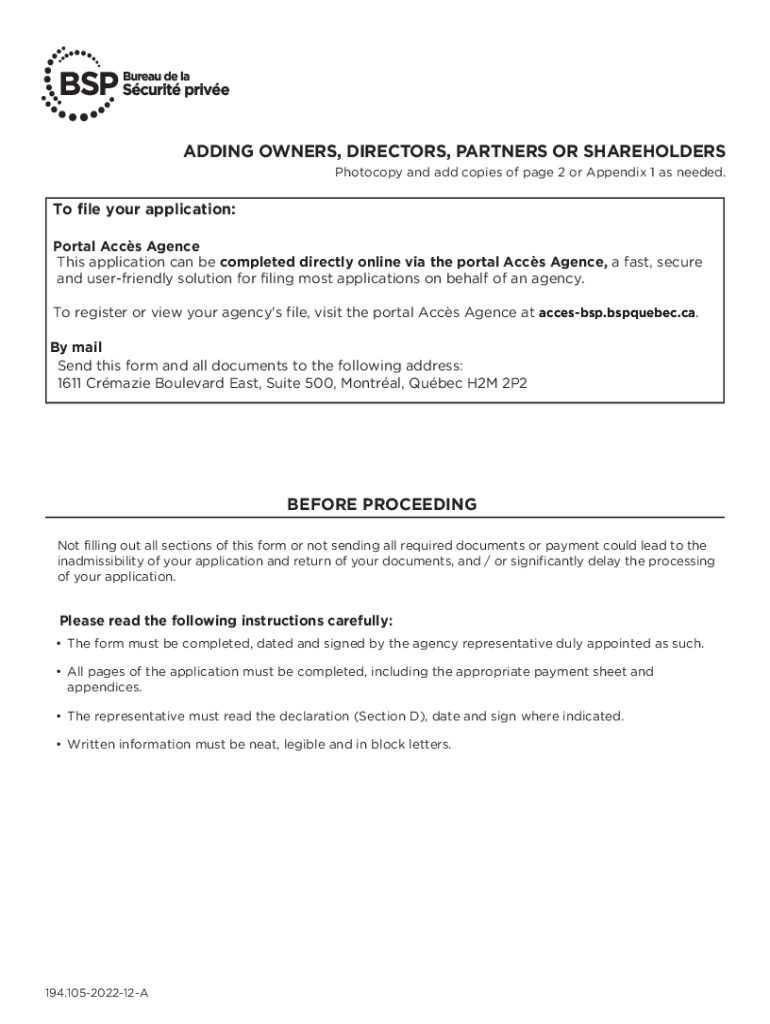 BSP Bureau de la Sécurité privée

ADDING OWNERS, DIRECTORS, PARTNERS OR SHAREHOLDERS

Photocopy and add copies of page 2 or Appendix 1 as needed.

To file your application:

Portal Accès Agence
This application can be completed directly online via the portal Accès Agence, a fast, secure and user-friendly solution for filing most applications on behalf of an agency.

To register or view your agency's file, visit the portal Accès Agence at acces-bsp.bspquebec.ca.

By mail
Send this form and all documents to the following address:
1611 Crémazie Boulevard East, Suite 500, Montréal, Québec H2M 2P2

BEFORE PROCEEDING

Not filling out all sections of this form or not sending all required documents or payment could lead to the inadmissibility of your application and return of your documents, and / or significantly delay the processing of your application.

Please read the following instructions carefully:

• The form must be completed, dated and signed by the agency representative duly appointed as such.

• All pages of the application must be completed, including the appropriate payment sheet and appendices.

• The representative must read the declaration (Section D), date and sign where indicated.

• Written information must be neat, legible and in block letters.

194.105-2022-12-A